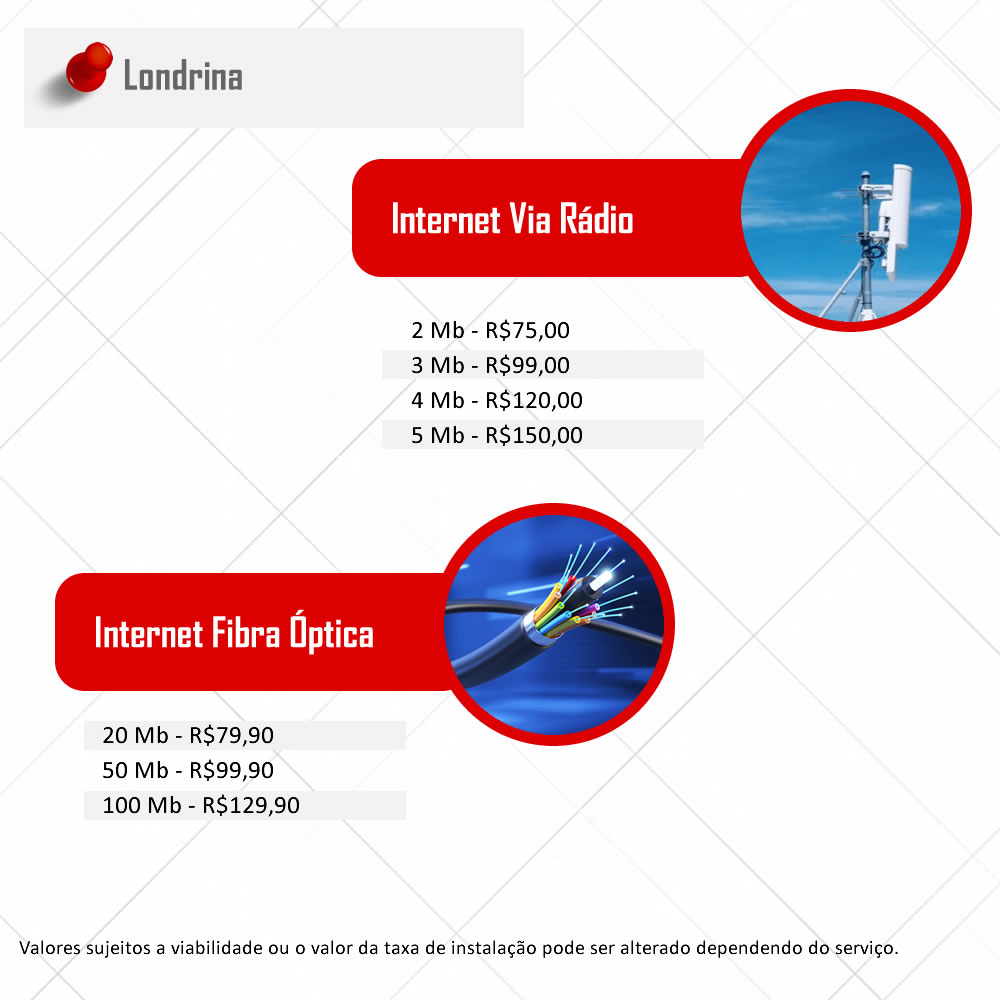 Londrina

Internet Via Rádio

2 Mb - R$75,00
3 Mb - R$99,00
4 Mb - R$120,00
5 Mb - R$150,00

Internet Fibra Óptica

20 Mb - R$79,90
50 Mb - R$99,90
100 Mb - R$129,90

Valores sujeitos a viabilidade ou o valor da taxa de instalação pode ser alterado dependendo do serviço.